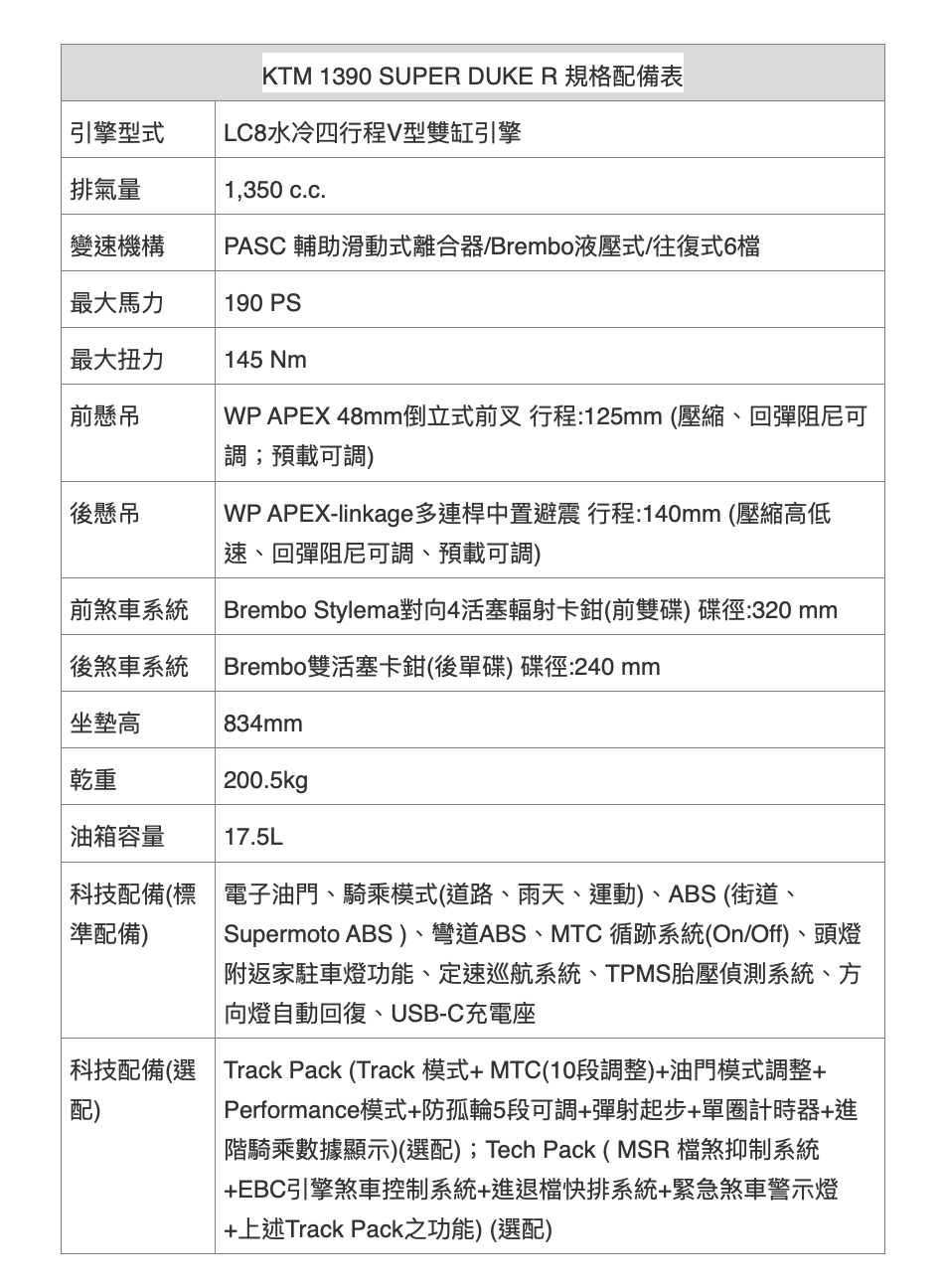 | KTM 1390 SUPER DUKE R 規格配備表 | |
|---|---|
| 引擎型式 | LC8水冷四行程V型雙缸引擎 |
| 排氣量 | 1,350 c.c. |
| 變速機構 | PASC 輔助滑動式離合器/Brembo液壓式/往復式6檔 |
| 最大馬力 | 190 PS |
| 最大扭力 | 145 Nm |
| 前懸吊 | WP APEX 48mm倒立式前叉 行程:125mm (壓縮、回彈阻尼可調；預載可調) |
| 後懸吊 | WP APEX-linkage多連桿中置避震 行程:140mm (壓縮高低速、回彈阻尼可調、預載可調) |
| 前煞車系統 | Brembo Stylema對向4活塞輻射卡鉗(前雙碟) 碟徑:320 mm |
| 後煞車系統 | Brembo雙活塞卡鉗(後單碟) 碟徑:240 mm |
| 坐墊高 | 834mm |
| 乾重 | 200.5kg |
| 油箱容量 | 17.5L |
| 科技配備(標準配備) | 電子油門、騎乘模式(道路、雨天、運動)、ABS (街道、Supermoto ABS )、彎道ABS、MTC 循跡系統(On/Off)、頭燈附返家駐車燈功能、定速巡航系統、TPMS胎壓偵測系統、方向燈自動回復、USB-C充電座 |
| 科技配備(選配) | Track Pack (Track 模式+ MTC(10段調整)+油門模式調整+Performance模式+防孤輪5段可調+彈射起步+單圈計時器+進階騎乘數據顯示)(選配)；Tech Pack ( MSR 檔煞抑制系統+EBC引擎煞車控制系統+進退檔快排系統+緊急煞車警示燈+上述Track Pack之功能) (選配) |